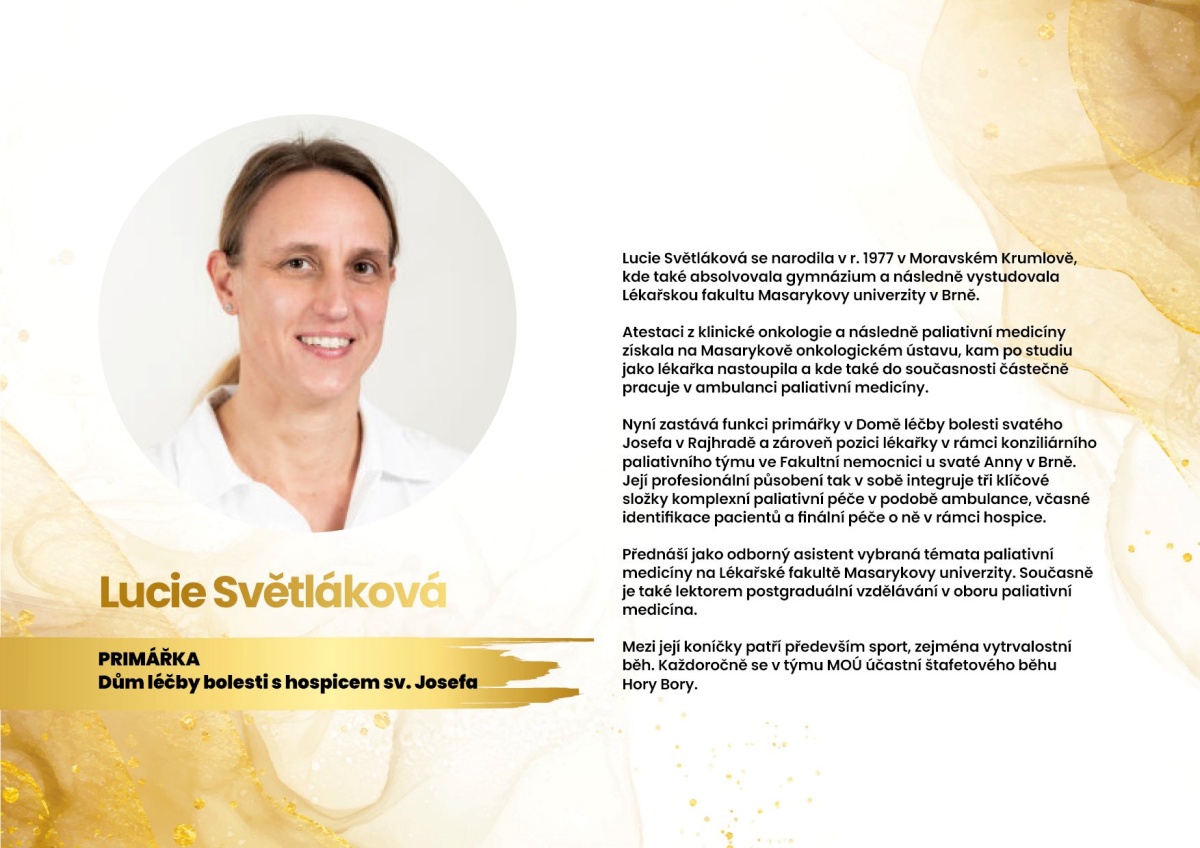 Lucie Světláková

PRIMÁŘKA
Dům léčby bolesti s hospicem sv. Josefa

Lucie Světláková se narodila v r. 1977 v Moravském Krumlově, kde také absolvovala gymnázium a následně vystudovala Lékařskou fakultu Masarykovy univerzity v Brně.

Atestaci z klinické onkologie a následně paliativní medicíny získala na Masarykově onkologickém ústavu, kam po studiu jako lékařka nastoupila a kde také do současnosti částečně pracuje v ambulanci paliativní medicíny.

Nyní zastává funkci primářky v Domě léčby bolesti svatého Josefa v Rajhradě a zároveň pozici lékařky v rámci konziliárního paliativního týmu ve Fakultní nemocnici u svaté Anny v Brně. Její profesionální působení tak v sobě integruje tři klíčové složky komplexní paliativní péče v podobě ambulance, včasné identifikace pacientů a finální péče o ně v rámci hospice.

Přednáší jako odborný asistent vybraná témata paliativní medicíny na Lékařské fakultě Masarykovy univerzity. Současně je také lektorem postgraduální vzdělávání v oboru paliativní medicína.

Mezi její koníčky patří především sport, zejména vytrvalostní běh. Každoročně se v týmu MOÚ účastní štafetového běhu Hory Bory.